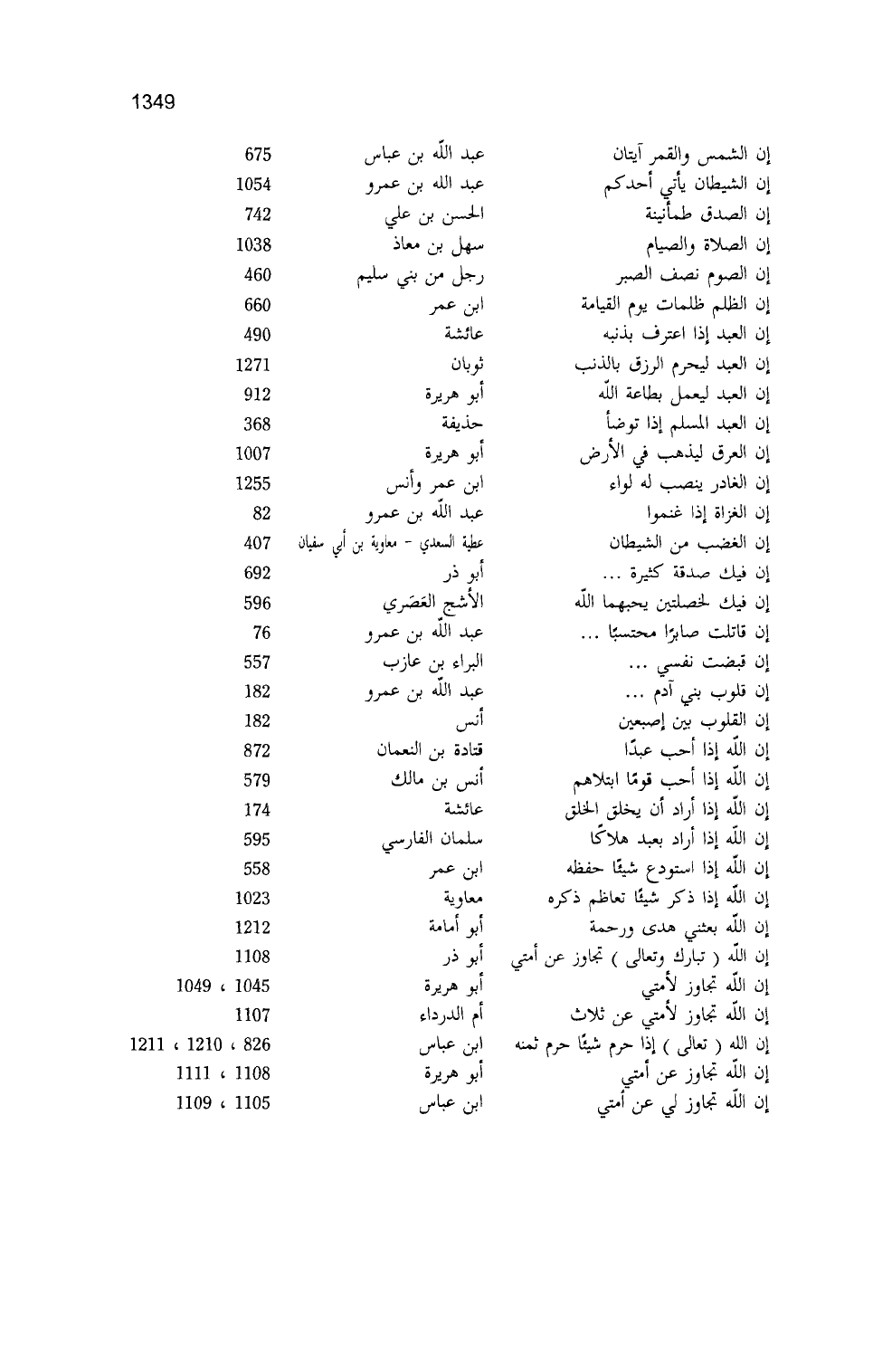 1349

| | | |
|---|---|---|
| إن الشمس والقمر آيتان | عبد اللّه بن عباس | 675 |
| إن الشيطان يأتي أحدكم | عبد الله بن عمرو | 1054 |
| إن الصدق طمأنينة | الحسن بن علي | 742 |
| إن الصلاة والصيام | سهل بن معاذ | 1038 |
| إن الصوم نصف الصبر | رجل من بني سليم | 460 |
| إن الظلم ظلمات يوم القيامة | ابن عمر | 660 |
| إن العبد إذا اعترف بذنبه | عائشة | 490 |
| إن العبد ليحرم الرزق بالذنب | ثوبان | 1271 |
| إن العبد ليعمل بطاعة اللّه | أبو هريرة | 912 |
| إن العبد المسلم إذا توضأ | حذيفة | 368 |
| إن العرق ليذهب في الأرض | أبو هريرة | 1007 |
| إن الغادر ينصب له لواء | ابن عمر وأنس | 1255 |
| إن الغزاة إذا غنموا | عبد اللّه بن عمرو | 82 |
| إن الغضب من الشيطان | عطية السعدي - معاوية بن أبي سفيان | 407 |
| إن فيك صدقة كثيرة ... | أبو ذر | 692 |
| إن فيك لخصلتين يحبهما اللّه | الأشج العَصَري | 596 |
| إن قاتلت صابرًا محتسبًا ... | عبد اللّه بن عمرو | 76 |
| إن قبضت نفسي ... | البراء بن عازب | 557 |
| إن قلوب بني آدم ... | عبد اللّه بن عمرو | 182 |
| إن القلوب بين إصبعين | أنس | 182 |
| إن اللّه إذا أحب عبدًا | قتادة بن النعمان | 872 |
| إن اللّه إذا أحب قومًا ابتلاهم | أنس بن مالك | 579 |
| إن اللّه إذا أراد أن يخلق الخلق | عائشة | 174 |
| إن اللّه إذا أراد بعبد هلاكًا | سلمان الفارسي | 595 |
| إن اللّه إذا استودع شيئًا حفظه | ابن عمر | 558 |
| إن اللّه إذا ذكر شيئًا تعاظم ذكره | معاوية | 1023 |
| إن اللّه بعثني هدى ورحمة | أبو أمامة | 1212 |
| إن اللّه ( تبارك وتعالى ) تجاوز عن أمتي | أبو ذر | 1108 |
| إن اللّه تجاوز لأمتي | أبو هريرة | 1045 ، 1049 |
| إن اللّه تجاوز لأمتي عن ثلاث | أم الدرداء | 1107 |
| إن الله ( تعالى ) إذا حرم شيئًا حرم ثمنه | ابن عباس | 826 ، 1210 ، 1211 |
| إن اللّه تجاوز عن أمتي | أبو هريرة | 1108 ، 1111 |
| إن اللّه تجاوز لي عن أمتي | ابن عباس | 1105 ، 1109 |